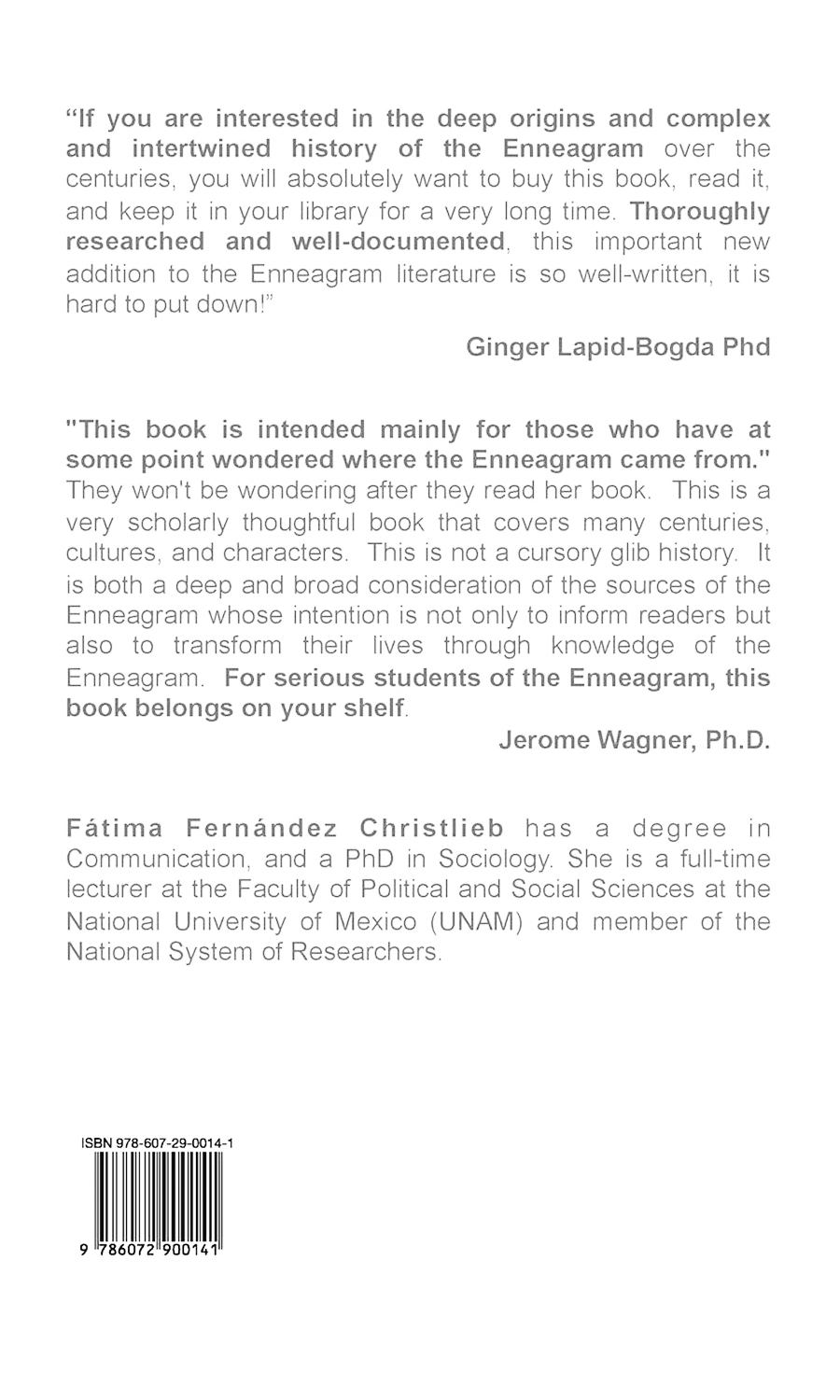 “If you are interested in the deep origins and complex and intertwined history of the Enneagram over the centuries, you will absolutely want to buy this book, read it, and keep it in your library for a very long time. Thoroughly researched and well-documented, this important new addition to the Enneagram literature is so well-written, it is hard to put down!”

Ginger Lapid-Bogda Phd

"This book is intended mainly for those who have at some point wondered where the Enneagram came from." They won't be wondering after they read her book. This is a very scholarly thoughtful book that covers many centuries, cultures, and characters. This is not a cursory glib history. It is both a deep and broad consideration of the sources of the Enneagram whose intention is not only to inform readers but also to transform their lives through knowledge of the Enneagram. For serious students of the Enneagram, this book belongs on your shelf.

Jerome Wagner, Ph.D.

Fátima Fernández Christlieb has a degree in Communication, and a PhD in Sociology. She is a full-time lecturer at the Faculty of Political and Social Sciences at the National University of Mexico (UNAM) and member of the National System of Researchers.

ISBN 978-607-29-0014-1

9 786072 900141